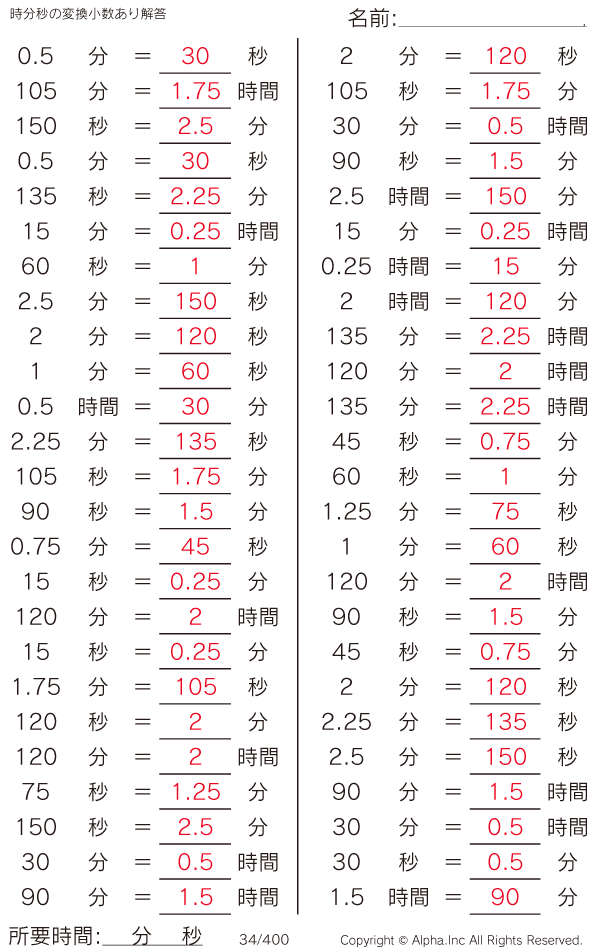 時分秒の変換小数あり解答

名前:____

0.5 分 = 30 秒
105 分 = 1.75 時間
150 秒 = 2.5 分
0.5 分 = 30 秒
135 秒 = 2.25 分
15 分 = 0.25 時間
60 秒 = 1 分
2.5 分 = 150 秒
2 分 = 120 秒
1 分 = 60 秒
0.5 時間 = 30 分
2.25 分 = 135 秒
105 秒 = 1.75 分
90 秒 = 1.5 分
0.75 分 = 45 秒
15 秒 = 0.25 分
120 分 = 2 時間
15 秒 = 0.25 分
1.75 分 = 105 秒
120 秒 = 2 分
120 分 = 2 時間
75 秒 = 1.25 分
150 秒 = 2.5 分
30 分 = 0.5 時間
90 分 = 1.5 時間

2 分 = 120 秒
105 秒 = 1.75 分
30 分 = 0.5 時間
90 秒 = 1.5 分
2.5 時間 = 150 分
15 分 = 0.25 時間
0.25 時間 = 15 分
2 時間 = 120 分
135 分 = 2.25 時間
120 分 = 2 時間
135 分 = 2.25 時間
45 秒 = 0.75 分
60 秒 = 1 分
1.25 分 = 75 秒
1 分 = 60 秒
120 分 = 2 時間
90 秒 = 1.5 分
45 秒 = 0.75 分
2 分 = 120 秒
2.25 分 = 135 秒
2.5 分 = 150 秒
90 分 = 1.5 時間
30 分 = 0.5 時間
30 秒 = 0.5 分
1.5 時間 = 90 分

所要時間:____分____秒 34/400 Copyright © Alpha.Inc All Rights Reserved.